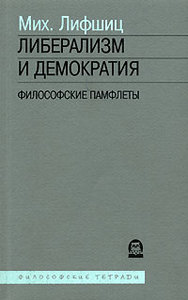 Мих. Лифшиц
ЛИБЕРАЛИЗМ И ДЕМОКРАТИЯ

ФИЛОСОФСКИЕ ПАМФЛЕТЫ

ФИЛОСОФСКИЕ ТЕТРАДИ